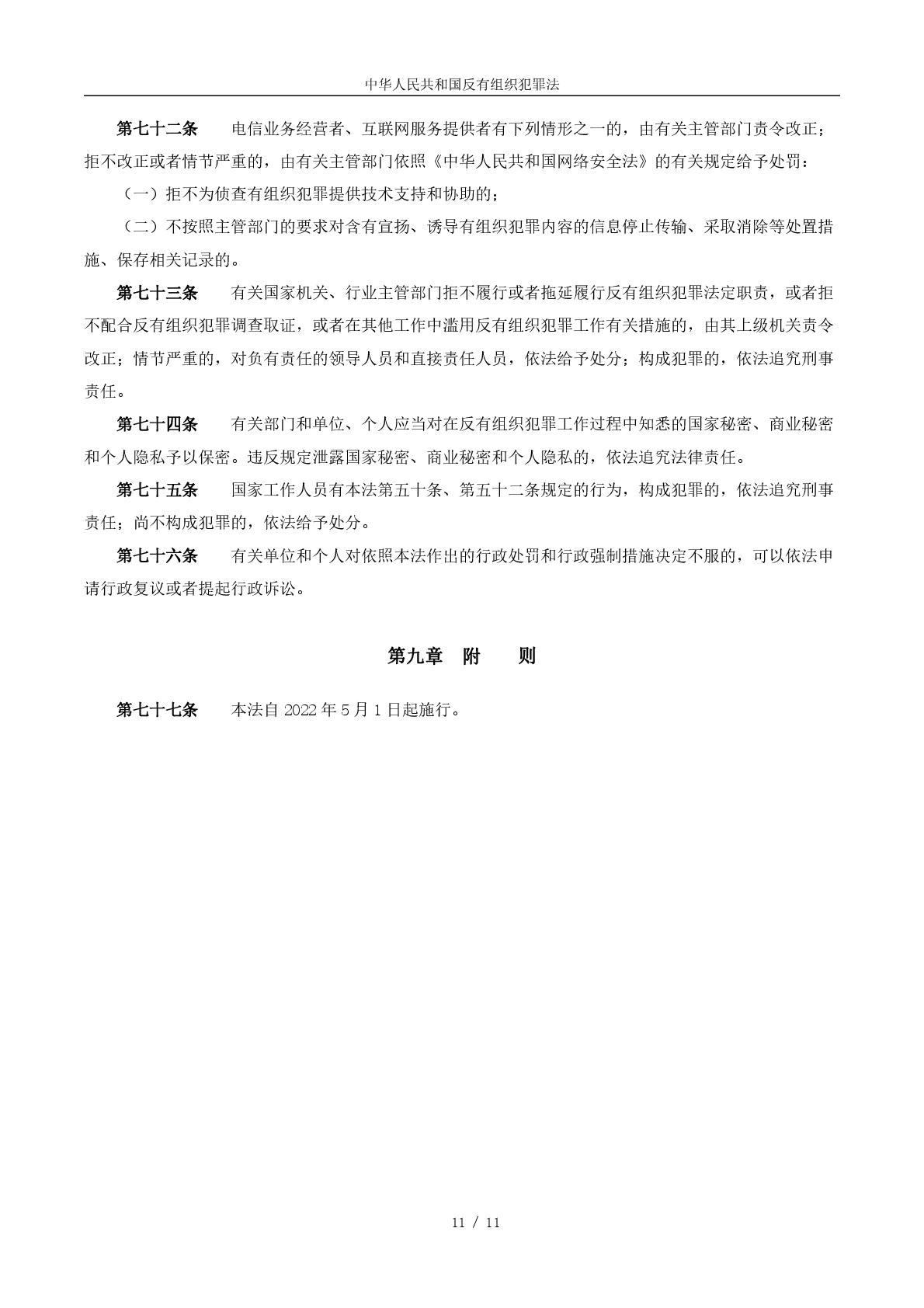 中华人民共和国反有组织犯罪法

第七十二条　　电信业务经营者、互联网服务提供者有下列情形之一的，由有关主管部门责令改正；拒不改正或者情节严重的，由有关主管部门依照《中华人民共和国网络安全法》的有关规定给予处罚：

（一）拒不为侦查有组织犯罪提供技术支持和协助的；

（二）不按照主管部门的要求对含有宣扬、诱导有组织犯罪内容的信息停止传输、采取消除等处置措施、保存相关记录的。

第七十三条　　有关国家机关、行业主管部门拒不履行或者拖延履行反有组织犯罪法定职责，或者拒不配合反有组织犯罪调查取证，或者在其他工作中滥用反有组织犯罪工作有关措施的，由其上级机关责令改正；情节严重的，对负有责任的领导人员和直接责任人员，依法给予处分；构成犯罪的，依法追究刑事责任。

第七十四条　　有关部门和单位、个人应当对在反有组织犯罪工作过程中知悉的国家秘密、商业秘密和个人隐私予以保密。违反规定泄露国家秘密、商业秘密和个人隐私的，依法追究法律责任。

第七十五条　　国家工作人员有本法第五十条、第五十二条规定的行为，构成犯罪的，依法追究刑事责任；尚不构成犯罪的，依法给予处分。

第七十六条　　有关单位和个人对依照本法作出的行政处罚和行政强制措施决定不服的，可以依法申请行政复议或者提起行政诉讼。

第九章　附　　则

第七十七条　　本法自 2022 年 5 月 1 日起施行。

11 / 11